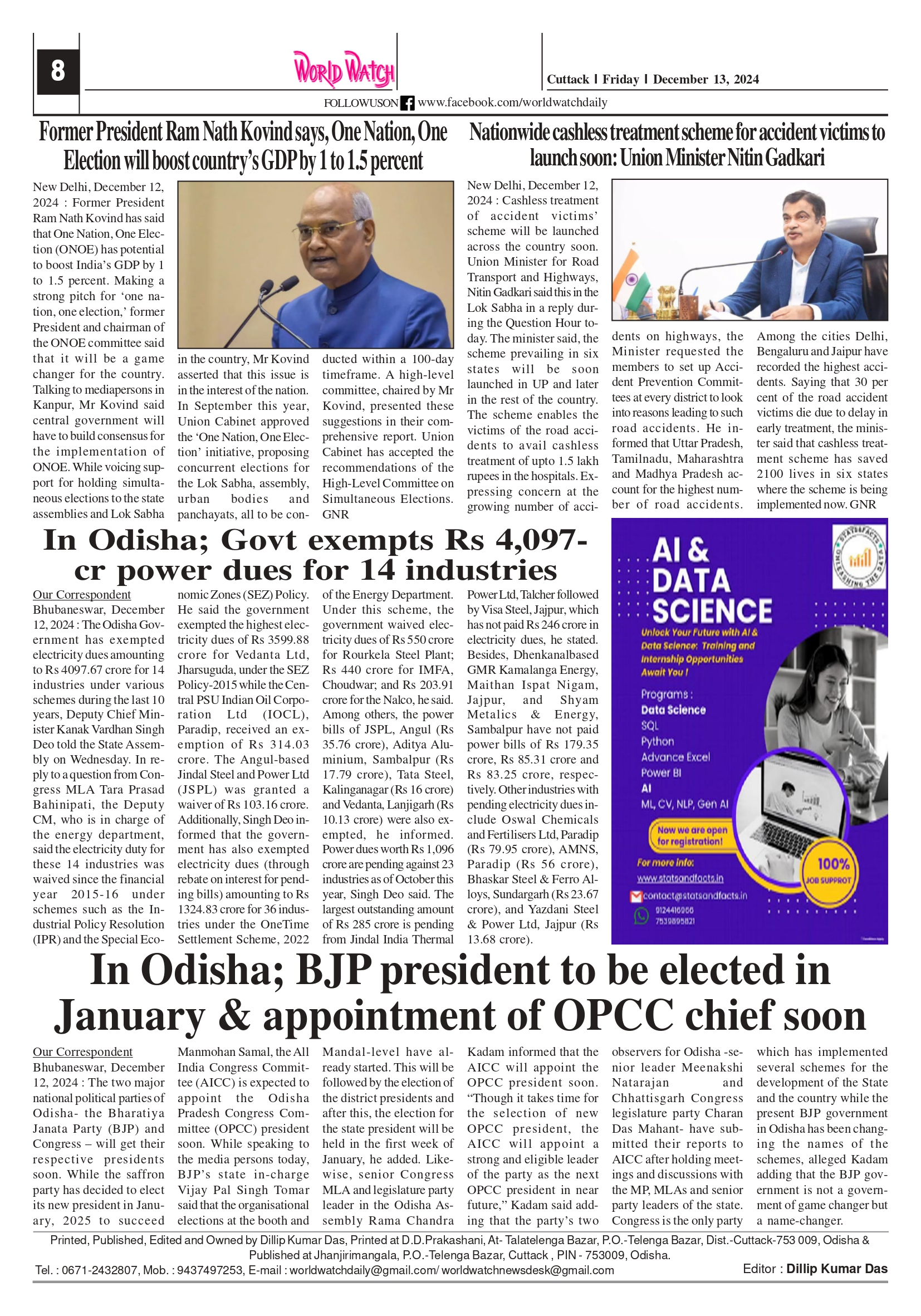 8

WORLD WATCH

Cuttack | Friday | December 13, 2024

FOLLOWUSON www.facebook.com/worldwatchdaily

Former President Ram Nath Kovind says, One Nation, One Election will boost country's GDP by 1 to 1.5 percent

New Delhi, December 12, 2024 : Former President Ram Nath Kovind has said that One Nation, One Election (ONOE) has potential to boost India's GDP by 1 to 1.5 percent. Making a strong pitch for 'one nation, one election,' former President and chairman of the ONOE committee said that it will be a game changer for the country. Talking to mediapersons in Kanpur, Mr Kovind said central government will have to build consensus for the implementation of ONOE. While voicing support for holding simultaneous elections to the state assemblies and Lok Sabha in the country, Mr Kovind asserted that this issue is in the interest of the nation. In September this year, Union Cabinet approved the 'One Nation, One Election' initiative, proposing concurrent elections for the Lok Sabha, assembly, urban bodies and panchayats, all to be conducted within a 100-day timeframe. A high-level committee, chaired by Mr Kovind, presented these suggestions in their comprehensive report. Union Cabinet has accepted the recommendations of the High-Level Committee on Simultaneous Elections. GNR

Nationwide cashless treatment scheme for accident victims to launch soon: Union Minister Nitin Gadkari

New Delhi, December 12, 2024 : Cashless treatment of accident victims' scheme will be launched across the country soon. Union Minister for Road Transport and Highways, Nitin Gadkari said this in the Lok Sabha in a reply during the Question Hour today. The minister said, the scheme prevailing in six states will be soon launched in UP and later in the rest of the country. The scheme enables the victims of the road accidents to avail cashless treatment of upto 1.5 lakh rupees in the hospitals. Expressing concern at the growing number of accidents on highways, the Minister requested the members to set up Accident Prevention Committees at every district to look into reasons leading to such road accidents. He informed that Uttar Pradesh, Tamilnadu, Maharashtra and Madhya Pradesh account for the highest number of road accidents. Among the cities Delhi, Bengaluru and Jaipur have recorded the highest accidents. Saying that 30 per cent of the road accident victims die due to delay in early treatment, the minister said that cashless treatment scheme has saved 2100 lives in six states where the scheme is being implemented now. GNR

In Odisha; Govt exempts Rs 4,097-cr power dues for 14 industries

Our Correspondent
Bhubaneswar, December 12, 2024 : The Odisha Government has exempted electricity dues amounting to Rs 4097.67 crore for 14 industries under various schemes during the last 10 years, Deputy Chief Minister Kanak Vardhan Singh Deo told the State Assembly on Wednesday. In reply to a question from Congress MLA Tara Prasad Bahinipati, the Deputy CM, who is in charge of the energy department, said the electricity duty for these 14 industries was waived since the financial year 2015-16 under schemes such as the Industrial Policy Resolution (IPR) and the Special Economic Zones (SEZ) Policy. He said the government exempted the highest electricity dues of Rs 3599.88 crore for Vedanta Ltd, Jharsuguda, under the SEZ Policy-2015 while the Central PSU Indian Oil Corporation Ltd (IOCL), Paradip, received an exemption of Rs 314.03 crore. The Angul-based Jindal Steel and Power Ltd (JSPL) was granted a waiver of Rs 103.16 crore. Additionally, Singh Deo informed that the government has also exempted electricity dues (through rebate on interest for pending bills) amounting to Rs 1324.83 crore for 36 industries under the OneTime Settlement Scheme, 2022 of the Energy Department. Under this scheme, the government waived electricity dues of Rs 550 crore for Rourkela Steel Plant; Rs 440 crore for IMFA, Choudwar; and Rs 203.91 crore for the Nalco, he said. Among others, the power bills of JSPL, Angul (Rs 35.76 crore), Aditya Aluminium, Sambalpur (Rs 17.79 crore), Tata Steel, Kalinganagar (Rs 16 crore) and Vedanta, Lanjigarh (Rs 10.13 crore) were also exempted, he informed. Power dues worth Rs 1,096 crore are pending against 23 industries as of October this year, Singh Deo said. The largest outstanding amount of Rs 285 crore is pending from Jindal India Thermal Power Ltd, Talcher followed by Visa Steel, Jajpur, which has not paid Rs 246 crore in electricity dues, he stated. Besides, Dhenkanalbased GMR Kamalanga Energy, Maithan Ispat Nigam, Jajpur, and Shyam Metalics & Energy, Sambalpur have not paid power bills of Rs 179.35 crore, Rs 85.31 crore and Rs 83.25 crore, respectively. Other industries with pending electricity dues include Oswal Chemicals and Fertilisers Ltd, Paradip (Rs 79.95 crore), AMNS, Paradip (Rs 56 crore), Bhaskar Steel & Ferro Alloys, Sundargarh (Rs 23.67 crore), and Yazdani Steel & Power Ltd, Jajpur (Rs 13.68 crore).

STATS&FACTS UNLEASHING THE DATA

AI & DATA SCIENCE

Unlock Your Future with AI & Data Science: Training and Internship Opportunities Await You !

Programs :
Data Science
SQL
Python
Advance Excel
Power BI
AI
ML, CV, NLP, Gen AI

Now we are open for registration!

For more info:
www.statsandfacts.in
contact@statsandfacts.in
9124416966
7539895821

100% JOB SUPPROT

In Odisha; BJP president to be elected in January & appointment of OPCC chief soon

Our Correspondent
Bhubaneswar, December 12, 2024 : The two major national political parties of Odisha- the Bharatiya Janata Party (BJP) and Congress – will get their respective presidents soon. While the saffron party has decided to elect its new president in January, 2025 to succeed Manmohan Samal, the All India Congress Committee (AICC) is expected to appoint the Odisha Pradesh Congress Committee (OPCC) president soon. While speaking to the media persons today, BJP's state in-charge Vijay Pal Singh Tomar said that the organisational elections at the booth and Mandal-level have already started. This will be followed by the election of the district presidents and after this, the election for the state president will be held in the first week of January, he added. Likewise, senior Congress MLA and legislature party leader in the Odisha Assembly Rama Chandra Kadam informed that the AICC will appoint the OPCC president soon. "Though it takes time for the selection of new OPCC president, the AICC will appoint a strong and eligible leader of the party as the next OPCC president in near future," Kadam said adding that the party's two observers for Odisha -senior leader Meenakshi Natarajan and Chhattisgarh Congress legislature party Charan Das Mahant- have submitted their reports to AICC after holding meetings and discussions with the MP, MLAs and senior party leaders of the state. Congress is the only party which has implemented several schemes for the development of the State and the country while the present BJP government in Odisha has been changing the names of the schemes, alleged Kadam adding that the BJP government is not a government of game changer but a name-changer.

Printed, Published, Edited and Owned by Dillip Kumar Das, Printed at D.D.Prakashani, At- Talatelenga Bazar, P.O.-Telenga Bazar, Dist.-Cuttack-753 009, Odisha & Published at Jhanjirimangala, P.O.-Telenga Bazar, Cuttack , PIN - 753009, Odisha.
Tel. : 0671-2432807, Mob. : 9437497253, E-mail : worldwatchdaily@gmail.com/ worldwatchnewsdesk@gmail.com
Editor : Dillip Kumar Das